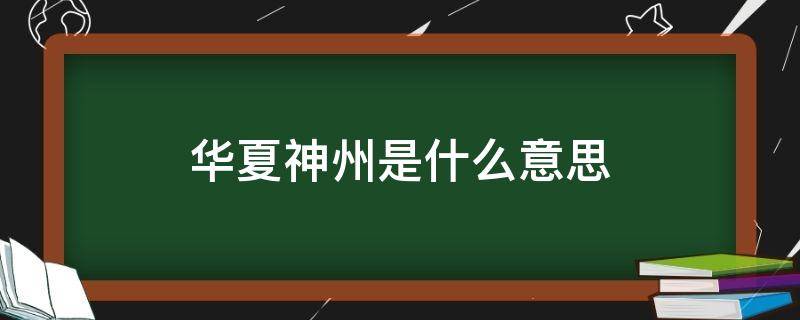 华夏神州是什么意思